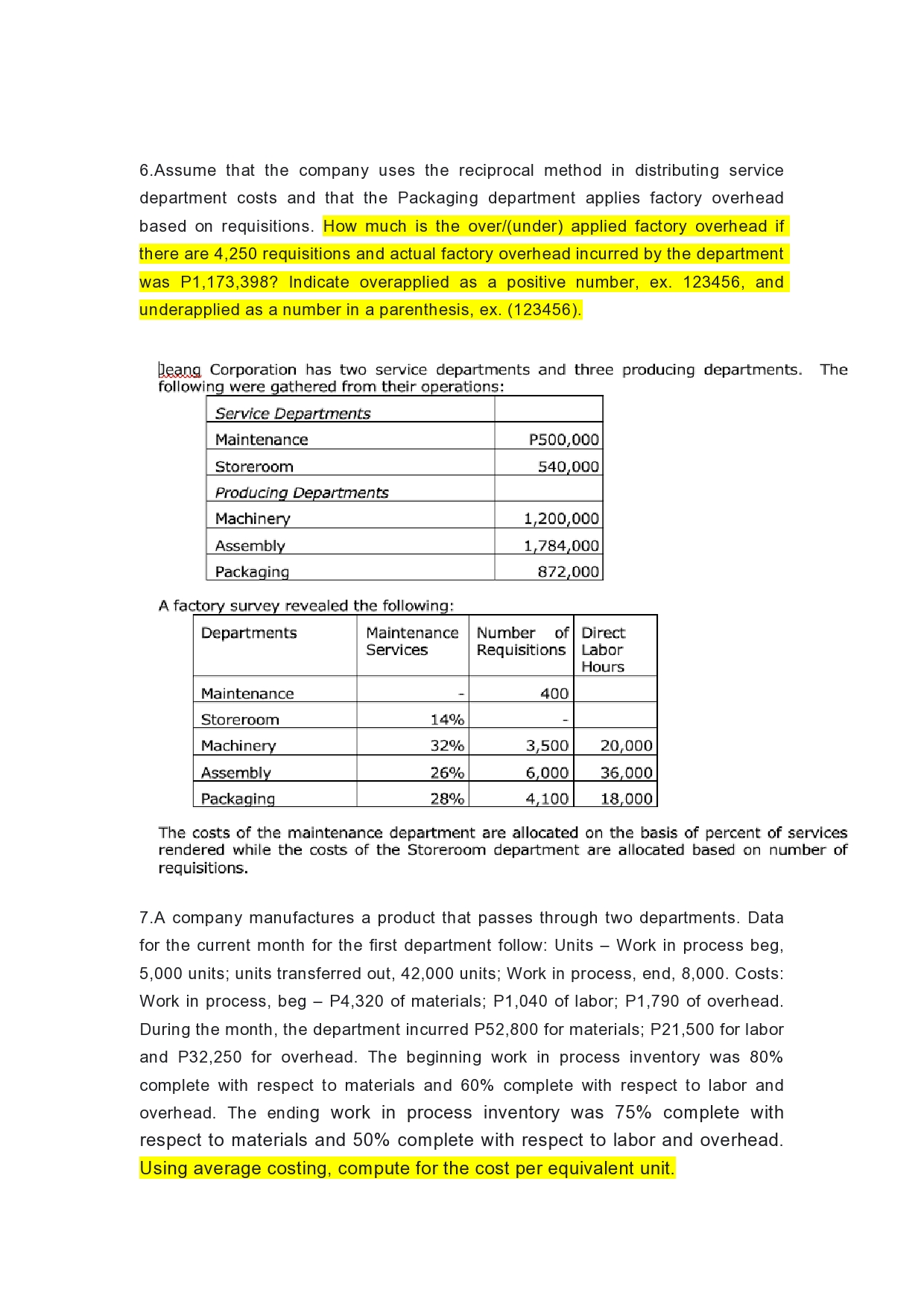 6.Assume that the company uses the reciprocal method in distributing service department costs and that the Packaging department applies factory overhead based on requisitions. How much is the over/(under) applied factory overhead if there are 4,250 requisitions and actual factory overhead incurred by the department was P1,173,398? Indicate overapplied as a positive number, ex. 123456, and underapplied as a number in a parenthesis, ex. (123456).

Jeang Corporation has two service departments and three producing departments. The following were gathered from their operations:

| Service Departments | |
|---|---|
| Maintenance | P500,000 |
| Storeroom | 540,000 |
| Producing Departments | |
| Machinery | 1,200,000 |
| Assembly | 1,784,000 |
| Packaging | 872,000 |

A factory survey revealed the following:

| Departments | Maintenance Services | Number of Requisitions | Direct Labor Hours |
|---|---|---|---|
| Maintenance | - | 400 | |
| Storeroom | 14% | - | |
| Machinery | 32% | 3,500 | 20,000 |
| Assembly | 26% | 6,000 | 36,000 |
| Packaging | 28% | 4,100 | 18,000 |

The costs of the maintenance department are allocated on the basis of percent of services rendered while the costs of the Storeroom department are allocated based on number of requisitions.

7.A company manufactures a product that passes through two departments. Data for the current month for the first department follow: Units – Work in process beg, 5,000 units; units transferred out, 42,000 units; Work in process, end, 8,000. Costs: Work in process, beg – P4,320 of materials; P1,040 of labor; P1,790 of overhead. During the month, the department incurred P52,800 for materials; P21,500 for labor and P32,250 for overhead. The beginning work in process inventory was 80% complete with respect to materials and 60% complete with respect to labor and overhead. The ending work in process inventory was 75% complete with respect to materials and 50% complete with respect to labor and overhead. Using average costing, compute for the cost per equivalent unit.